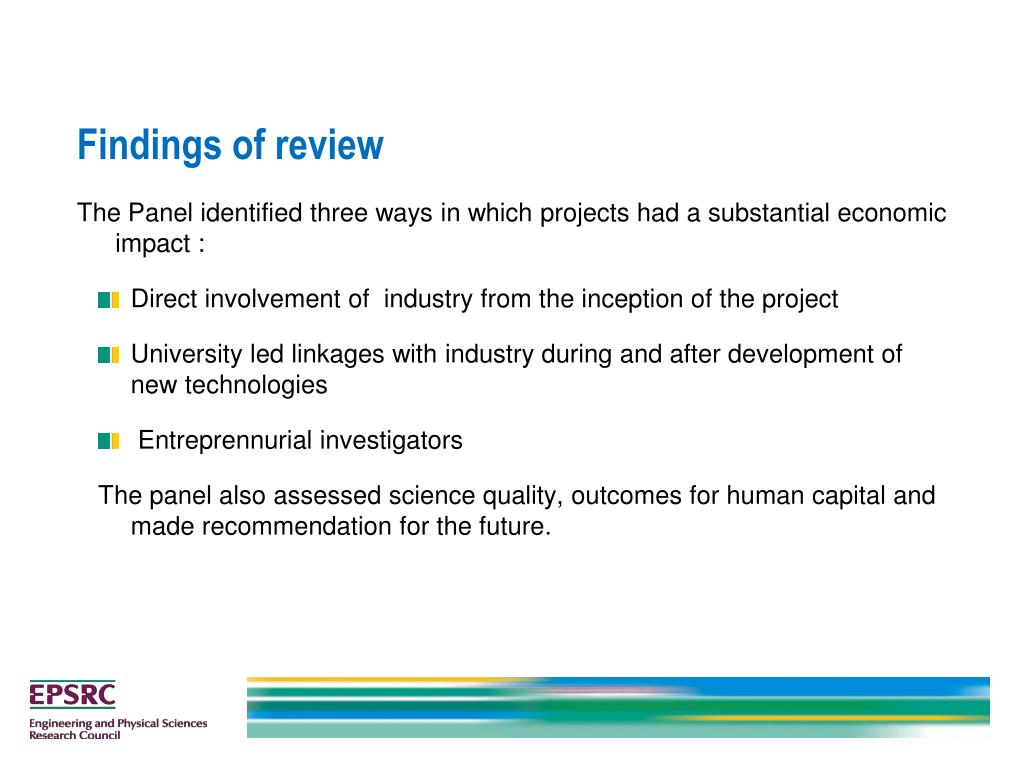 Findings of review

The Panel identified three ways in which projects had a substantial economic impact :

Direct involvement of industry from the inception of the project

University led linkages with industry during and after development of new technologies

Entreprennurial investigators

The panel also assessed science quality, outcomes for human capital and made recommendation for the future.

EPSRC
Engineering and Physical Sciences Research Council